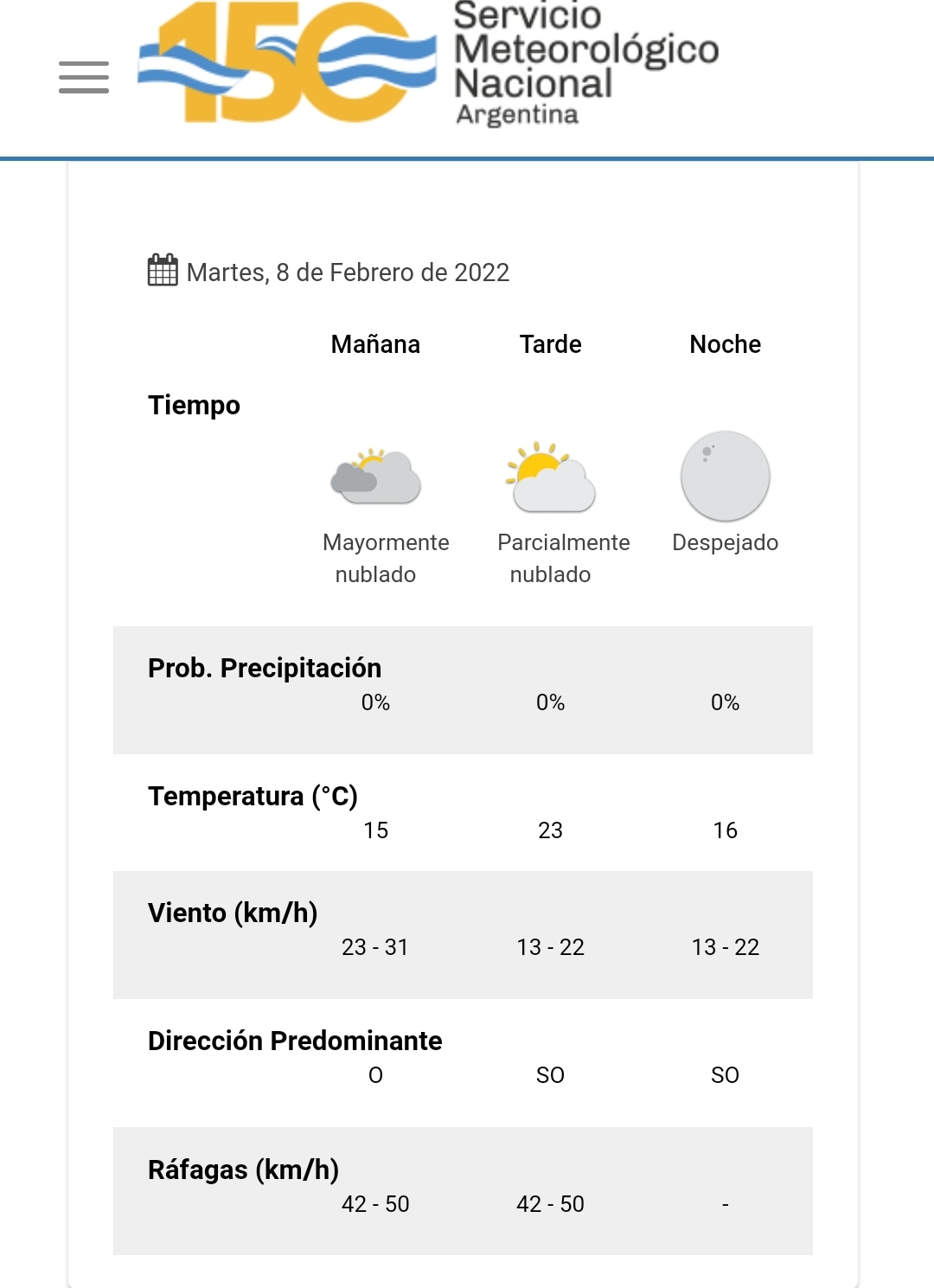 150 Servicio Meteorológico Nacional Argentina

Martes, 8 de Febrero de 2022

| | Mañana | Tarde | Noche |
|---|---|---|---|
| Tiempo | Mayormente nublado | Parcialmente nublado | Despejado |
| Prob. Precipitación | 0% | 0% | 0% |
| Temperatura (°C) | 15 | 23 | 16 |
| Viento (km/h) | 23 - 31 | 13 - 22 | 13 - 22 |
| Dirección Predominante | O | SO | SO |
| Ráfagas (km/h) | 42 - 50 | 42 - 50 | - |